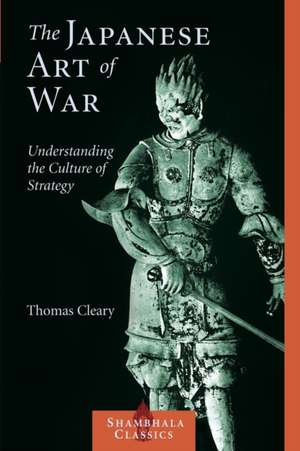 The JAPANESE ART of WAR

Understanding the Culture of Strategy

Thomas Cleary

SHAMBHALA CLASSICS